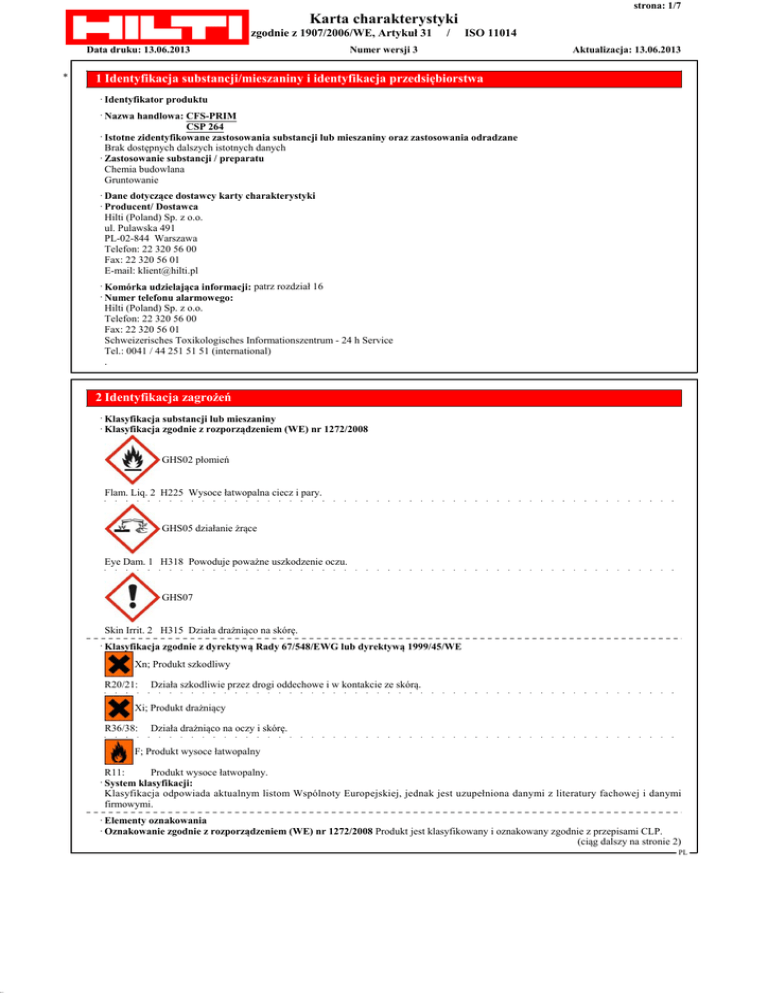 strona: 1/7

HILTI

Karta charakterystyki

zgodnie z 1907/2006/WE, Artykuł 31 / ISO 11014

Data druku: 13.06.2013 Numer wersji 3 Aktualizacja: 13.06.2013

*

1 Identyfikacja substancji/mieszaniny i identyfikacja przedsiębiorstwa

· Identyfikator produktu

· Nazwa handlowa: CFS-PRIM
CSP 264

· Istotne zidentyfikowane zastosowania substancji lub mieszaniny oraz zastosowania odradzane
Brak dostępnych dalszych istotnych danych
· Zastosowanie substancji / preparatu
Chemia budowlana
Gruntowanie

· Dane dotyczące dostawcy karty charakterystyki
· Producent/ Dostawca
Hilti (Poland) Sp. z o.o.
ul. Pulawska 491
PL-02-844 Warszawa
Telefon: 22 320 56 00
Fax: 22 320 56 01
E-mail: klient@hilti.pl

· Komórka udzielająca informacji: patrz rozdział 16
· Numer telefonu alarmowego:
Hilti (Poland) Sp. z o.o.
Telefon: 22 320 56 00
Fax: 22 320 56 01
Schweizerisches Toxikologisches Informationszentrum - 24 h Service
Tel.: 0041 / 44 251 51 51 (international)
.

2 Identyfikacja zagrożeń

· Klasyfikacja substancji lub mieszaniny
· Klasyfikacja zgodnie z rozporządzeniem (WE) nr 1272/2008

GHS02 płomień

Flam. Liq. 2 H225 Wysoce łatwopalna ciecz i pary.

GHS05 działanie żrące

Eye Dam. 1 H318 Powoduje poważne uszkodzenie oczu.

GHS07

Skin Irrit. 2 H315 Działa drażniąco na skórę.

· Klasyfikacja zgodnie z dyrektywą Rady 67/548/EWG lub dyrektywą 1999/45/WE

Xn; Produkt szkodliwy

R20/21: Działa szkodliwie przez drogi oddechowe i w kontakcie ze skórą.

Xi; Produkt drażniący

R36/38: Działa drażniąco na oczy i skórę.

F; Produkt wysoce łatwopalny

R11: Produkt wysoce łatwopalny.
· System klasyfikacji:
Klasyfikacja odpowiada aktualnym listom Wspólnoty Europejskiej, jednak jest uzupełniona danymi z literatury fachowej i danymi firmowymi.

· Elementy oznakowania
· Oznakowanie zgodnie z rozporządzeniem (WE) nr 1272/2008 Produkt jest klasyfikowany i oznakowany zgodnie z przepisami CLP.
(ciąg dalszy na stronie 2)
PL